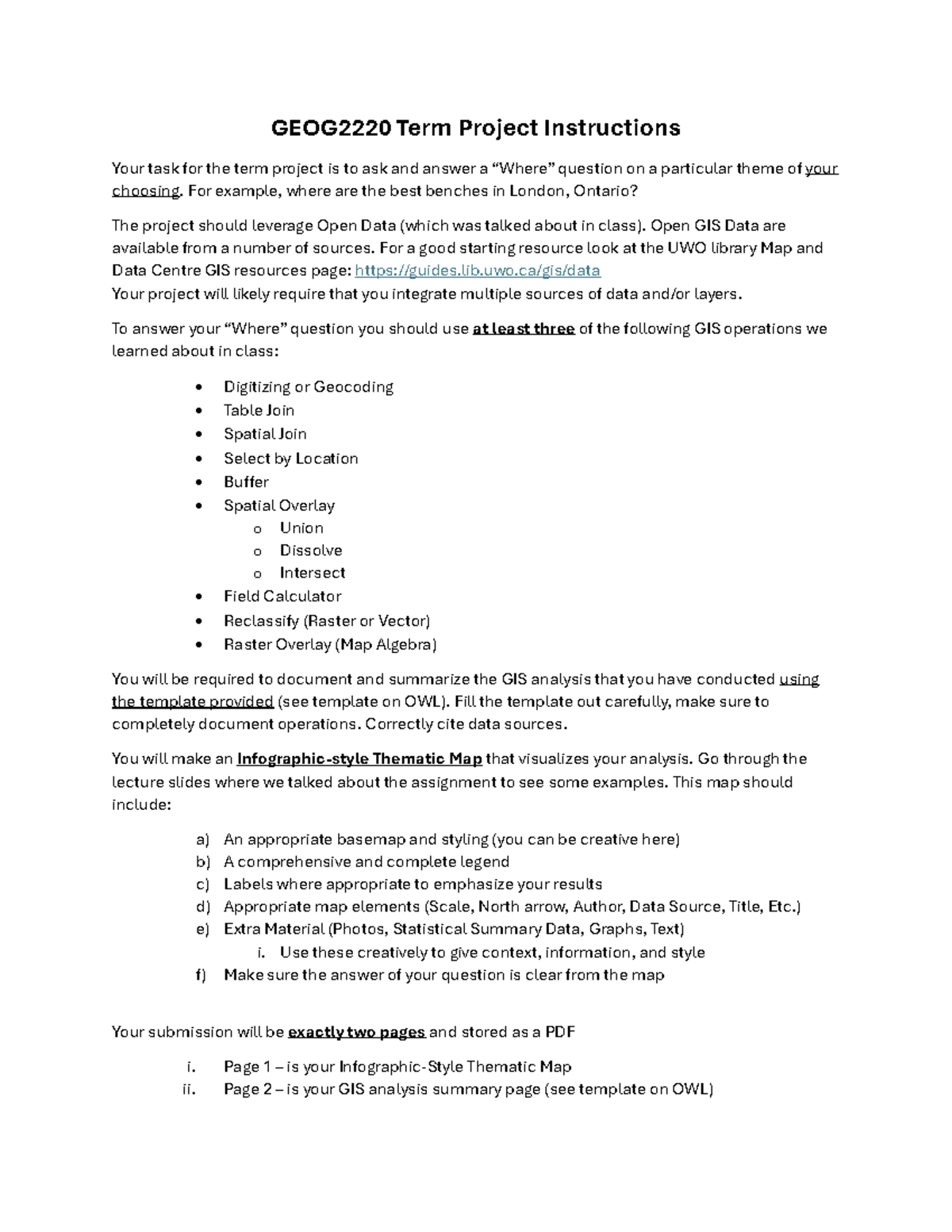 GEOG2220 Term Project Instructions

Your task for the term project is to ask and answer a "Where" question on a particular theme of your choosing. For example, where are the best benches in London, Ontario?

The project should leverage Open Data (which was talked about in class). Open GIS Data are available from a number of sources. For a good starting resource look at the UWO library Map and Data Centre GIS resources page: https://guides.lib.uwo.ca/gis/data
Your project will likely require that you integrate multiple sources of data and/or layers.

To answer your "Where" question you should use at least three of the following GIS operations we learned about in class:

• Digitizing or Geocoding
• Table Join
• Spatial Join
• Select by Location
• Buffer
• Spatial Overlay
o Union
o Dissolve
o Intersect
• Field Calculator
• Reclassify (Raster or Vector)
• Raster Overlay (Map Algebra)

You will be required to document and summarize the GIS analysis that you have conducted using the template provided (see template on OWL). Fill the template out carefully, make sure to completely document operations. Correctly cite data sources.

You will make an Infographic-style Thematic Map that visualizes your analysis. Go through the lecture slides where we talked about the assignment to see some examples. This map should include:

a) An appropriate basemap and styling (you can be creative here)
b) A comprehensive and complete legend
c) Labels where appropriate to emphasize your results
d) Appropriate map elements (Scale, North arrow, Author, Data Source, Title, Etc.)
e) Extra Material (Photos, Statistical Summary Data, Graphs, Text)
i. Use these creatively to give context, information, and style
f) Make sure the answer of your question is clear from the map

Your submission will be exactly two pages and stored as a PDF

i. Page 1 – is your Infographic-Style Thematic Map
ii. Page 2 – is your GIS analysis summary page (see template on OWL)